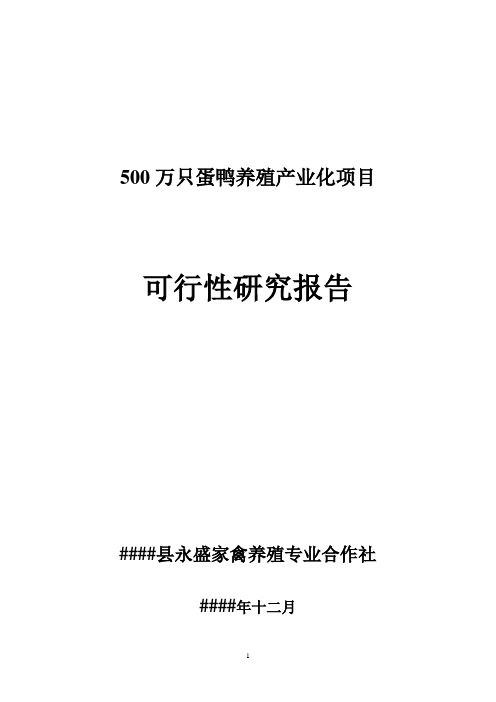 500 万只蛋鸭养殖产业化项目

可行性研究报告

####县永盛家禽养殖专业合作社

####年十二月

1